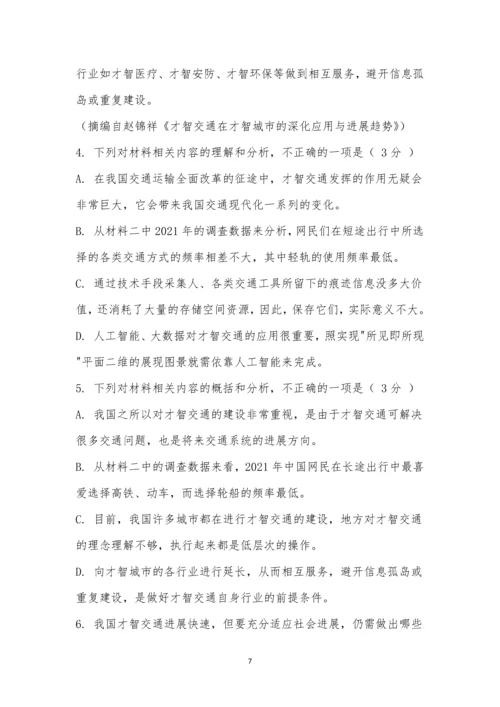 行业如才智医疗、才智安防、才智环保等做到相互服务，避开信息孤岛或重复建设。

（摘编自赵锦祥《才智交通在才智城市的深化应用与进展趋势》）

4. 下列对材料相关内容的理解和分析，不正确的一项是（ 3分 ）

A. 在我国交通运输全面改革的征途中，才智交通发挥的作用无疑会非常巨大，它会带来我国交通现代化一系列的变化。

B. 从材料二中2021年的调查数据来分析，网民们在短途出行中所选择的各类交通方式的频率相差不大，其中轻轨的使用频率最低。

C. 通过技术手段采集人、各类交通工具所留下的痕迹信息没多大价值，还消耗了大量的存储空间资源，因此，保存它们，实际意义不大。

D. 人工智能、大数据对才智交通的应用很重要，照实现"所见即所现"平面二维的展现图景就需依靠人工智能来完成。

5. 下列对材料相关内容的概括和分析，不正确的一项是（ 3分 ）

A. 我国之所以对才智交通的建设非常重视，是由于才智交通可解决很多交通问题，也是将来交通系统的进展方向。

B. 从材料二中的调查数据来看，2021年中国网民在长途出行中最喜爱选择高铁、动车，而选择轮船的频率最低。

C. 目前，我国许多城市都在进行才智交通的建设，地方对才智交通的理念理解不够，执行起来都是低层次的操作。

D. 向才智城市的各行业进行延长，从而相互服务，避开信息孤岛或重复建设，是做好才智交通自身行业的前提条件。

6. 我国才智交通进展快速，但要充分适应社会进展，仍需做出哪些

7